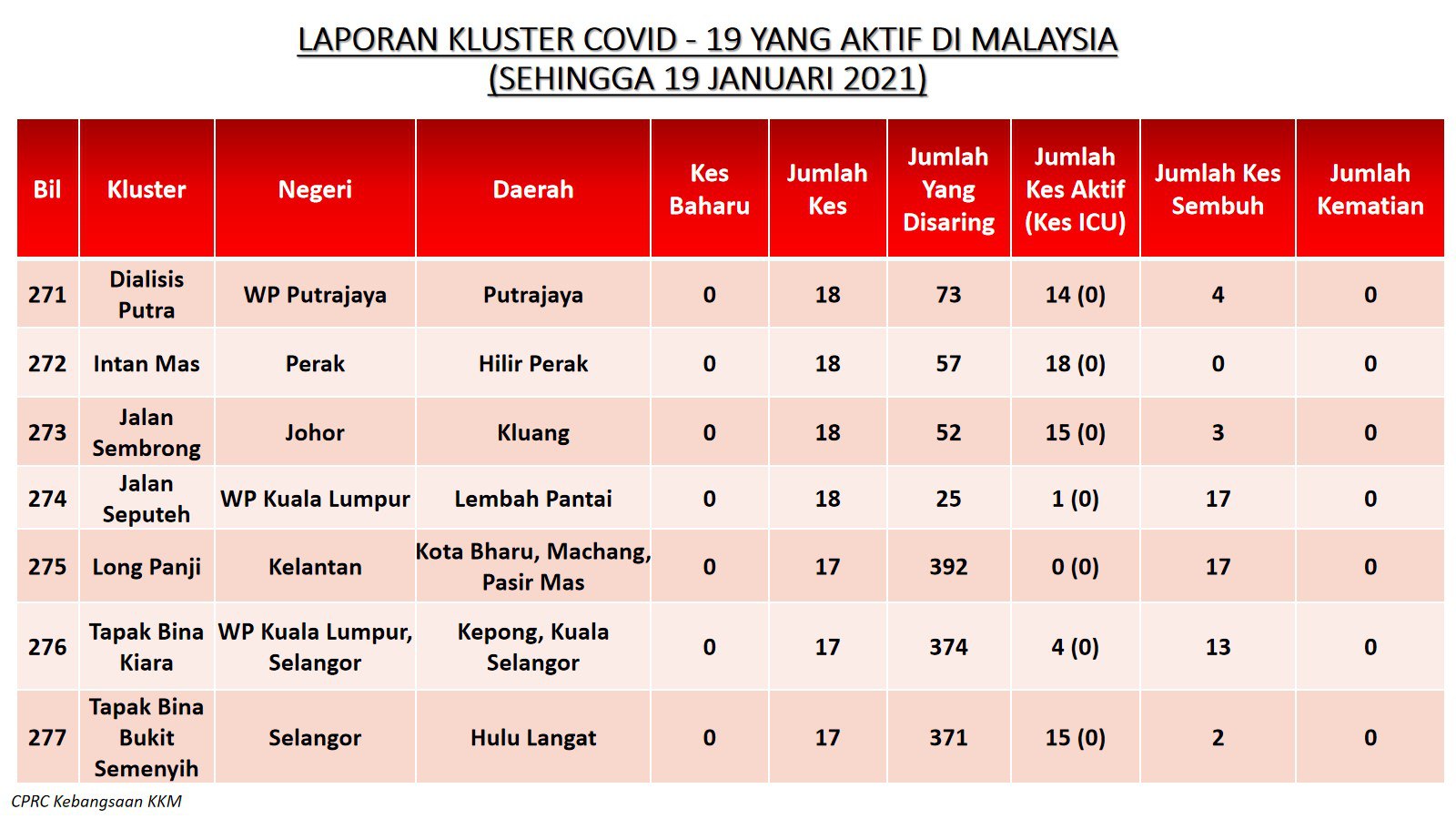 LAPORAN KLUSTER COVID - 19 YANG AKTIF DI MALAYSIA
(SEHINGGA 19 JANUARI 2021)

| Bil | Kluster | Negeri | Daerah | Kes Baharu | Jumlah Kes | Jumlah Yang Disaring | Jumlah Kes Aktif (Kes ICU) | Jumlah Kes Sembuh | Jumlah Kematian |
|---|---|---|---|---|---|---|---|---|---|
| 271 | Dialisis Putra | WP Putrajaya | Putrajaya | 0 | 18 | 73 | 14 (0) | 4 | 0 |
| 272 | Intan Mas | Perak | Hilir Perak | 0 | 18 | 57 | 18 (0) | 0 | 0 |
| 273 | Jalan Sembrong | Johor | Kluang | 0 | 18 | 52 | 15 (0) | 3 | 0 |
| 274 | Jalan Seputeh | WP Kuala Lumpur | Lembah Pantai | 0 | 18 | 25 | 1 (0) | 17 | 0 |
| 275 | Long Panji | Kelantan | Kota Bharu, Machang, Pasir Mas | 0 | 17 | 392 | 0 (0) | 17 | 0 |
| 276 | Tapak Bina Kiara | WP Kuala Lumpur, Selangor | Kepong, Kuala Selangor | 0 | 17 | 374 | 4 (0) | 13 | 0 |
| 277 | Tapak Bina Bukit Semenyih | Selangor | Hulu Langat | 0 | 17 | 371 | 15 (0) | 2 | 0 |

CPRC Kebangsaan KKM